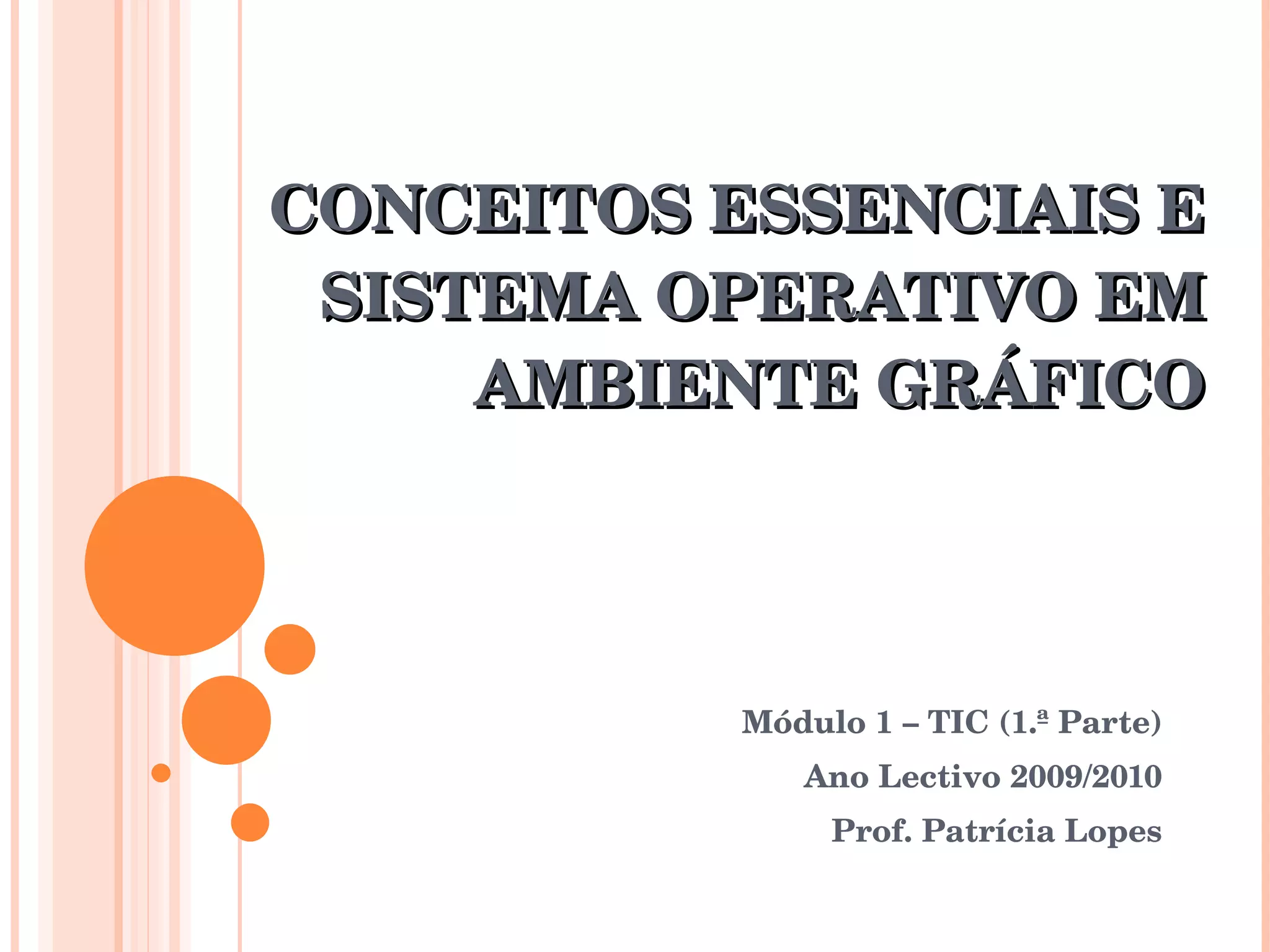 CONCEITOS ESSENCIAIS E SISTEMA OPERATIVO EM AMBIENTE GRÁFICO

Módulo 1 – TIC (1.ª Parte)
Ano Lectivo 2009/2010
Prof. Patrícia Lopes